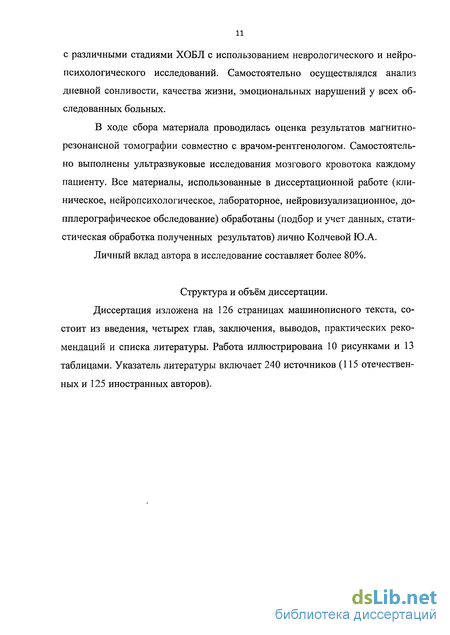 11

с различными стадиями ХОБЛ с использованием неврологического и нейропсихологического исследований. Самостоятельно осуществлялся анализ дневной сонливости, качества жизни, эмоциональных нарушений у всех обследованных больных.

В ходе сбора материала проводилась оценка результатов магнитно-резонансной томографии совместно с врачом-рентгенологом. Самостоятельно выполнены ультразвуковые исследования мозгового кровотока каждому пациенту. Все материалы, использованные в диссертационной работе (клиническое, нейропсихологическое, лабораторное, нейровизуализационное, допплерографическое обследование) обработаны (подбор и учет данных, статистическая обработка полученных результатов) лично Колчевой Ю.А.

Личный вклад автора в исследование составляет более 80%.

Структура и объём диссертации.

Диссертация изложена на 126 страницах машинописного текста, состоит из введения, четырех глав, заключения, выводов, практических рекомендаций и списка литературы. Работа иллюстрирована 10 рисунками и 13 таблицами. Указатель литературы включает 240 источников (115 отечественных и 125 иностранных авторов).

dsLib.net
библиотека диссертаций